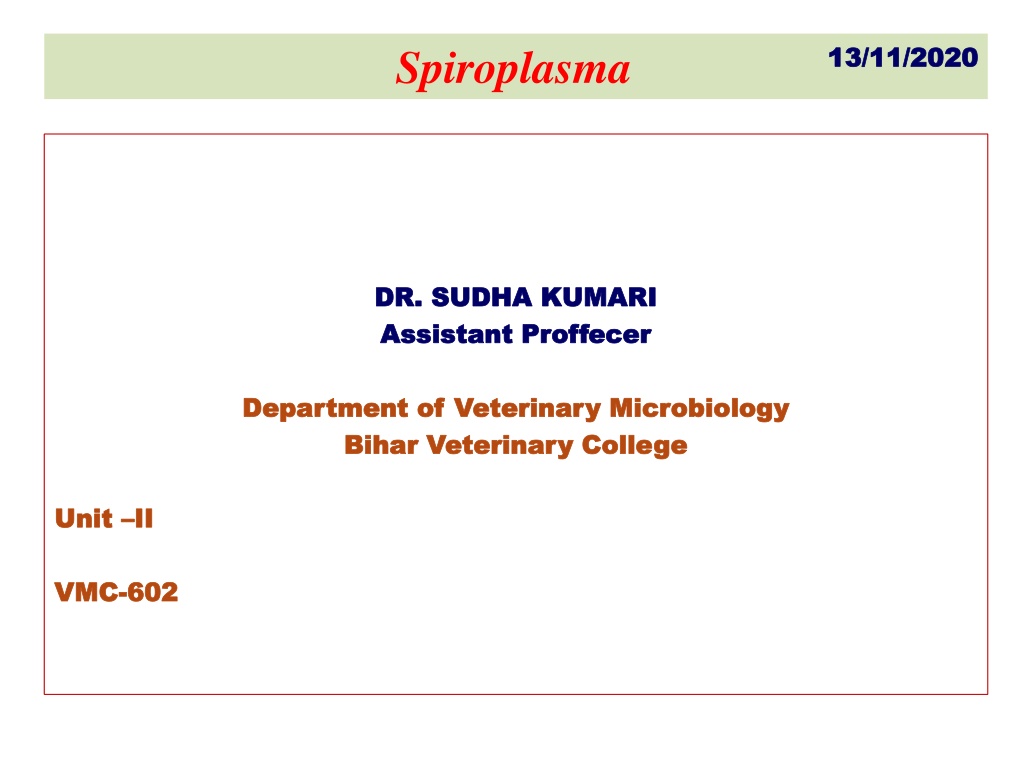 Spiroplasma

13/11/2020

DR. SUDHA KUMARI
Assistant Proffecer

Department of Veterinary Microbiology
Bihar Veterinary College

Unit –II

VMC-602